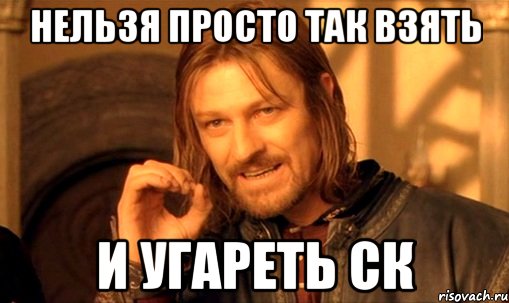 НЕЛЬЗЯ ПРОСТО ТАК ВЗЯТЬ

И УГАРЕТЬ СК

risovach.ru